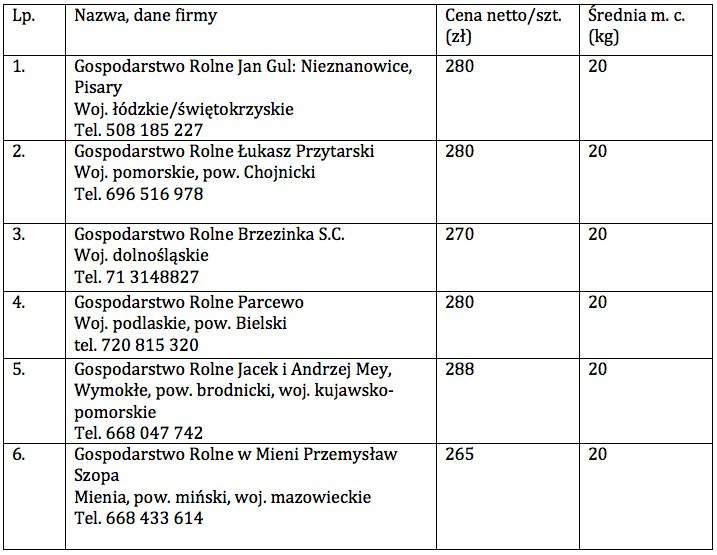 | Lp. | Nazwa, dane firmy | Cena netto/szt. (zł) | Średnia m. c. (kg) |
|---|---|---|---|
| 1. | Gospodarstwo Rolne Jan Gul: Nieznanowice, Pisary Woj. łódzkie/świętokrzyskie Tel. 508 185 227 | 280 | 20 |
| 2. | Gospodarstwo Rolne Łukasz Przytarski Woj. pomorskie, pow. Chojnicki Tel. 696 516 978 | 280 | 20 |
| 3. | Gospodarstwo Rolne Brzezinka S.C. Woj. dolnośląskie Tel. 71 3148827 | 270 | 20 |
| 4. | Gospodarstwo Rolne Parcewo Woj. podlaskie, pow. Bielski tel. 720 815 320 | 280 | 20 |
| 5. | Gospodarstwo Rolne Jacek i Andrzej Mey, Wymokłe, pow. brodnicki, woj. kujawsko-pomorskie Tel. 668 047 742 | 288 | 20 |
| 6. | Gospodarstwo Rolne w Mieni Przemysław Szopa Mienia, pow. miński, woj. mazowieckie Tel. 668 433 614 | 265 | 20 |